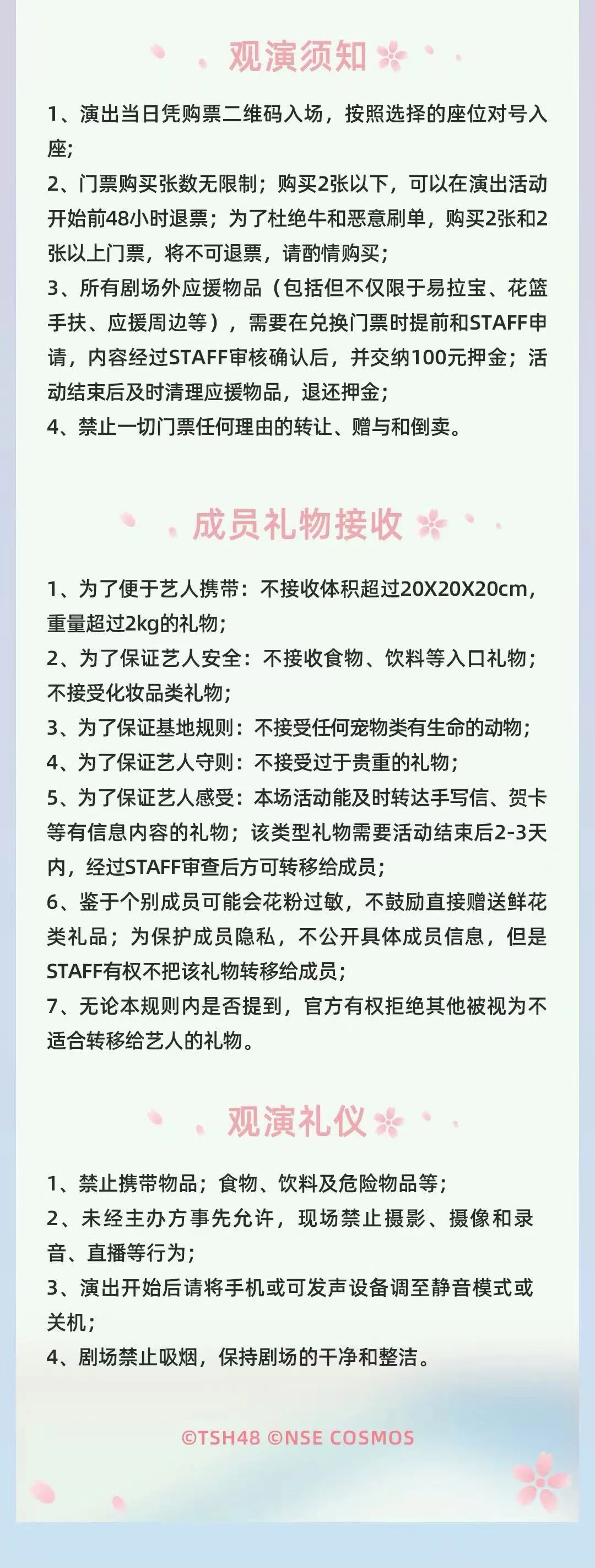 观演须知

1、演出当日凭购票二维码入场，按照选择的座位对号入座;

2、门票购买张数无限制；购买2张以下，可以在演出活动开始前48小时退票；为了杜绝牛和恶意刷单，购买2张和2张以上门票，将不可退票，请酌情购买；

3、所有剧场外应援物品（包括但不仅限于易拉宝、花篮手扶、应援周边等），需要在兑换门票时提前和STAFF申请，内容经过STAFF审核确认后，并交纳100元押金；活动结束后及时清理应援物品，退还押金；

4、禁止一切门票任何理由的转让、赠与和倒卖。

成员礼物接收

1、为了便于艺人携带：不接收体积超过20X20X20cm，重量超过2kg的礼物;

2、为了保证艺人安全：不接收食物、饮料等入口礼物；不接受化妆品类礼物;

3、为了保证基地规则：不接受任何宠物类有生命的动物;

4、为了保证艺人守则：不接受过于贵重的礼物;

5、为了保证艺人感受：本场活动能及时转达手写信、贺卡等有信息内容的礼物；该类型礼物需要活动结束后2-3天内，经过STAFF审查后方可转移给成员;

6、鉴于个别成员可能会花粉过敏，不鼓励直接赠送鲜花类礼品；为保护成员隐私，不公开具体成员信息，但是STAFF有权不把该礼物转移给成员;

7、无论本规则内是否提到，官方有权拒绝其他被视为不适合转移给艺人的礼物。

观演礼仪

1、禁止携带物品；食物、饮料及危险物品等;

2、未经主办方事先允许，现场禁止摄影、摄像和录音、直播等行为;

3、演出开始后请将手机或可发声设备调至静音模式或关机;

4、剧场禁止吸烟，保持剧场的干净和整洁。

©TSH48 ©NSE COSMOS